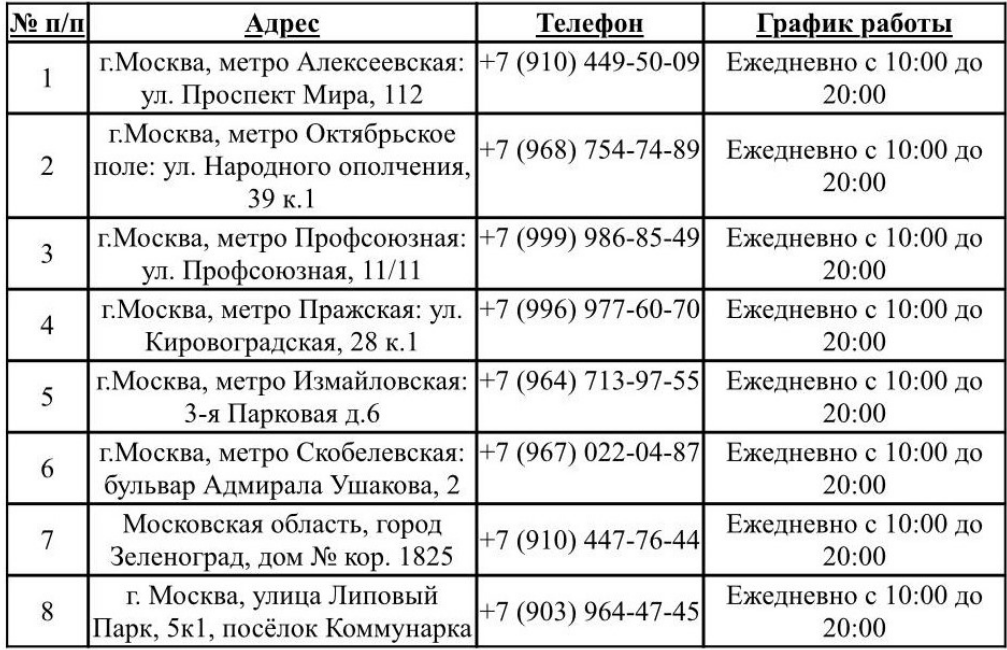 | № п/п | Адрес | Телефон | График работы |
|---|---|---|---|
| 1 | г.Москва, метро Алексеевская: ул. Проспект Мира, 112 | +7 (910) 449-50-09 | Ежедневно с 10:00 до 20:00 |
| 2 | г.Москва, метро Октябрьское поле: ул. Народного ополчения, 39 к.1 | +7 (968) 754-74-89 | Ежедневно с 10:00 до 20:00 |
| 3 | г.Москва, метро Профсоюзная: ул. Профсоюзная, 11/11 | +7 (999) 986-85-49 | Ежедневно с 10:00 до 20:00 |
| 4 | г.Москва, метро Пражская: ул. Кировоградская, 28 к.1 | +7 (996) 977-60-70 | Ежедневно с 10:00 до 20:00 |
| 5 | г.Москва, метро Измайловская: 3-я Парковая д.6 | +7 (964) 713-97-55 | Ежедневно с 10:00 до 20:00 |
| 6 | г.Москва, метро Скобелевская: бульвар Адмирала Ушакова, 2 | +7 (967) 022-04-87 | Ежедневно с 10:00 до 20:00 |
| 7 | Московская область, город Зеленоград, дом № кор. 1825 | +7 (910) 447-76-44 | Ежедневно с 10:00 до 20:00 |
| 8 | г. Москва, улица Липовый Парк, 5к1, посёлок Коммунарка | +7 (903) 964-47-45 | Ежедневно с 10:00 до 20:00 |